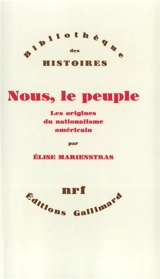 Bibliothèque
des
HISTOIRES

Nous, le peuple

Les origines
du nationalisme
américain

par

ÉLISE MARIENSTRAS

nrf

Éditions Gallimard